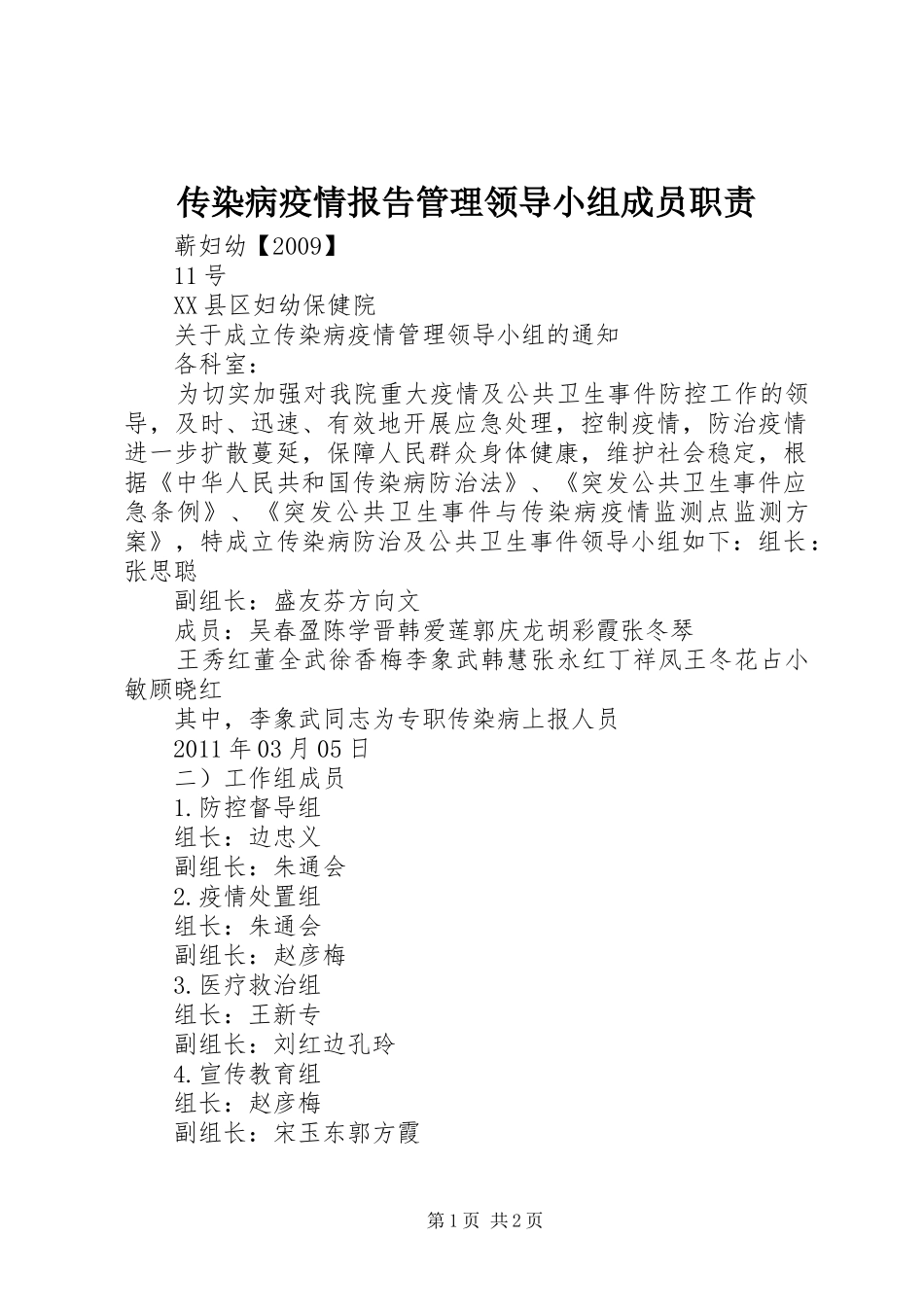 传染病疫情报告管理领导小组成员职责

蕲妇幼【2009】

11号

XX县区妇幼保健院

关于成立传染病疫情管理领导小组的通知

各科室：

为切实加强对我院重大疫情及公共卫生事件防控工作的领导，及时、迅速、有效地开展应急处理，控制疫情，防治疫情进一步扩散蔓延，保障人民群众身体健康，维护社会稳定，根据《中华人民共和国传染病防治法》、《突发公共卫生事件应急条例》、《突发公共卫生事件与传染病疫情监测点监测方案》，特成立传染病防治及公共卫生事件领导小组如下：组长：张思聪

副组长：盛友芬方向文

成员：吴春盈陈学晋韩爱莲郭庆龙胡彩霞张冬琴

王秀红董全武徐香梅李象武韩慧张永红丁祥凤王冬花占小敏顾晓红

其中，李象武同志为专职传染病上报人员

2011年03月05日

二）工作组成员

1.防控督导组

组长：边忠义

副组长：朱通会

2.疫情处置组

组长：朱通会

副组长：赵彦梅

3.医疗救治组

组长：王新专

副组长：刘红边孔玲

4.宣传教育组

组长：赵彦梅

副组长：宋玉东郭方霞

第1页 共2页